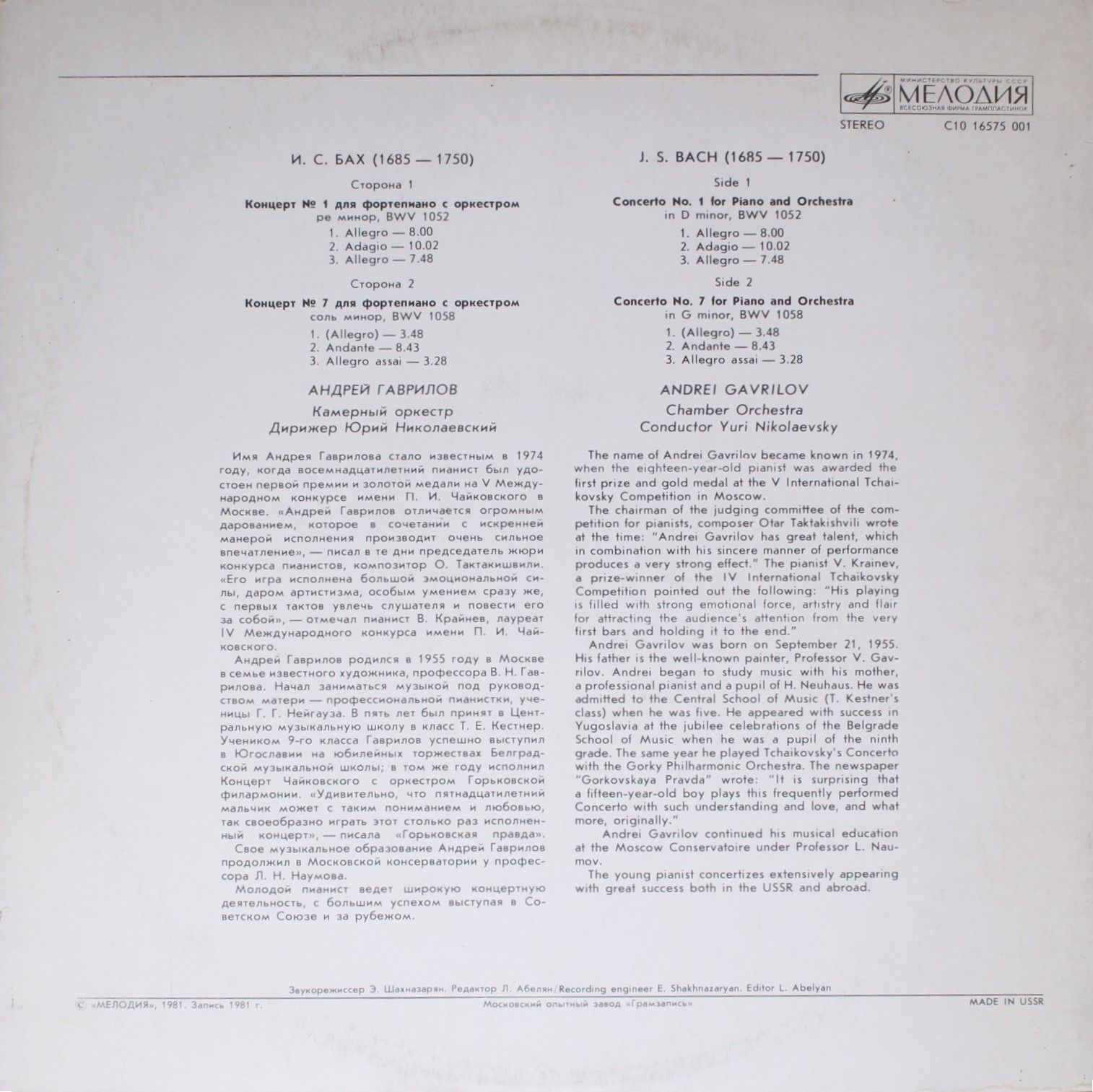 МИНИСТЕРСТВО КУЛЬТУРЫ СССР
МЕЛОДИЯ
ВСЕСОЮЗНАЯ ФИРМА ГРАМПЛАСТИНОК

STEREO

С10 16575 001

И. С. БАХ (1685 — 1750)

Сторона 1

Концерт № 1 для фортепиано с оркестром ре минор, BWV 1052

1. Allegro — 8.00
2. Adagio — 10.02
3. Allegro — 7.48

Сторона 2

Концерт № 7 для фортепиано с оркестром соль минор, BWV 1058

1. (Allegro) — 3.48
2. Andante — 8.43
3. Allegro assai — 3.28

АНДРЕЙ ГАВРИЛОВ

Камерный оркестр
Дирижер Юрий Николаевский

Имя Андрея Гаврилова стало известным в 1974 году, когда восемнадцатилетний пианист был удостоен первой премии и золотой медали на V Международном конкурсе имени П. И. Чайковского в Москве. «Андрей Гаврилов отличается огромным дарованием, которое в сочетании с искренней манерой исполнения производит очень сильное впечатление», — писал в те дни председатель жюри конкурса пианистов, композитор О. Тактакишвили. «Его игра исполнена большой эмоциональной силы, даром артистизма, особым умением сразу же, с первых тактов увлечь слушателя и повести его за собой», — отмечал пианист В. Крайнев, лауреат IV Международного конкурса имени П. И. Чайковского.

Андрей Гаврилов родился в 1955 году в Москве в семье известного художника, профессора В. Н. Гаврилова. Начал заниматься музыкой под руководством матери — профессиональной пианистки, ученицы Г. Г. Нейгауза. В пять лет был принят в Центральную музыкальную школу в класс Т. Е. Кестнер. Учеником 9-го класса Гаврилов успешно выступил в Югославии на юбилейных торжествах Белградской музыкальной школы; в том же году исполнил Концерт Чайковского с оркестром Горьковской филармонии. «Удивительно, что пятнадцатилетний мальчик может с таким пониманием и любовью, так своеобразно играть этот столько раз исполненный концерт», — писала «Горьковская правда».

Свое музыкальное образование Андрей Гаврилов продолжил в Московской консерватории у профессора Л. Н. Наумова.

Молодой пианист ведет широкую концертную деятельность, с большим успехом выступая в Советском Союзе и за рубежом.

J. S. BACH (1685 — 1750)

Side 1

Concerto No. 1 for Piano and Orchestra in D minor, BWV 1052

1. Allegro — 8.00
2. Adagio — 10.02
3. Allegro — 7.48

Side 2

Concerto No. 7 for Piano and Orchestra in G minor, BWV 1058

1. (Allegro) — 3.48
2. Andante — 8.43
3. Allegro assai — 3.28

ANDREI GAVRILOV

Chamber Orchestra
Conductor Yuri Nikolaevsky

The name of Andrei Gavrilov became known in 1974, when the eighteen-year-old pianist was awarded the first prize and gold medal at the V International Tchaikovsky Competition in Moscow.

The chairman of the judging committee of the competition for pianists, composer Otar Taktakishvili wrote at the time: "Andrei Gavrilov has great talent, which in combination with his sincere manner of performance produces a very strong effect." The pianist V. Krainev, a prize-winner of the IV International Tchaikovsky Competition pointed out the following: "His playing is filled with strong emotional force, artistry and flair for attracting the audience's attention from the very first bars and holding it to the end."

Andrei Gavrilov was born on September 21, 1955. His father is the well-known painter, Professor V. Gavrilov. Andrei began to study music with his mother, a professional pianist and a pupil of H. Neuhaus. He was admitted to the Central School of Music (T. Kestner's class) when he was five. He appeared with success in Yugoslavia at the jubilee celebrations of the Belgrade School of Music when he was a pupil of the ninth grade. The same year he played Tchaikovsky's Concerto with the Gorky Philharmonic Orchestra. The newspaper "Gorkovskaya Pravda" wrote: "It is surprising that a fifteen-year-old boy plays this frequently performed Concerto with such understanding and love, and what more, originally."

Andrei Gavrilov continued his musical education at the Moscow Conservatoire under Professor L. Naumov.

The young pianist concertizes extensively appearing with great success both in the USSR and abroad.

Звукорежиссер Э. Шахназарян. Редактор Л. Абелян/Recording engineer E. Shakhnazaryan. Editor L. Abelyan

© «МЕЛОДИЯ», 1981. Запись 1981 г.

Московский опытный завод «Грамзапись»

MADE IN USSR